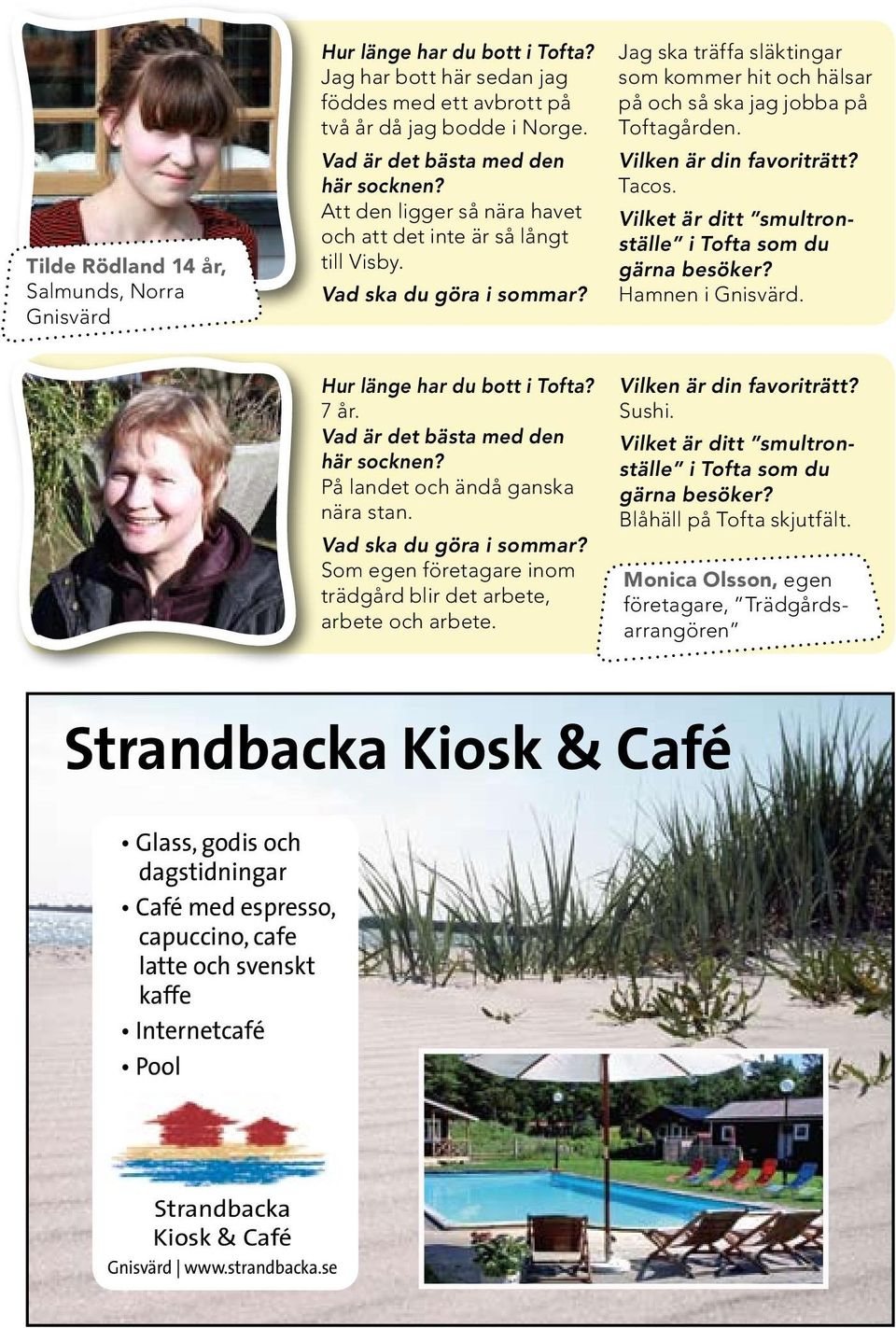 Tilde Rödland 14 år, Salmunds, Norra Gnisvärd

Hur länge har du bott i Tofta?
Jag har bott här sedan jag föddes med ett avbrott på två år då jag bodde i Norge.
Vad är det bästa med den här socknen?
Att den ligger så nära havet och att det inte är så långt till Visby.
Vad ska du göra i sommar?
Jag ska träffa släktingar som kommer hit och hälsar på och så ska jag jobba på Toftagården.
Vilken är din favoriträtt?
Tacos.
Vilket är ditt "smultronställe" i Tofta som du gärna besöker?
Hamnen i Gnisvärd.

Hur länge har du bott i Tofta?
7 år.
Vad är det bästa med den här socknen?
På landet och ändå ganska nära stan.
Vad ska du göra i sommar?
Som egen företagare inom trädgård blir det arbete, arbete och arbete.
Vilken är din favoriträtt?
Sushi.
Vilket är ditt "smultronställe" i Tofta som du gärna besöker?
Blåhäll på Tofta skjutfält.

Monica Olsson, egen företagare, "Trädgårdsarrangören"

Strandbacka Kiosk & Café

• Glass, godis och dagstidningar
• Café med espresso, capuccino, cafe latte och svenskt kaffe
• Internetcafé
• Pool

Strandbacka Kiosk & Café
Gnisvärd | www.strandbacka.se